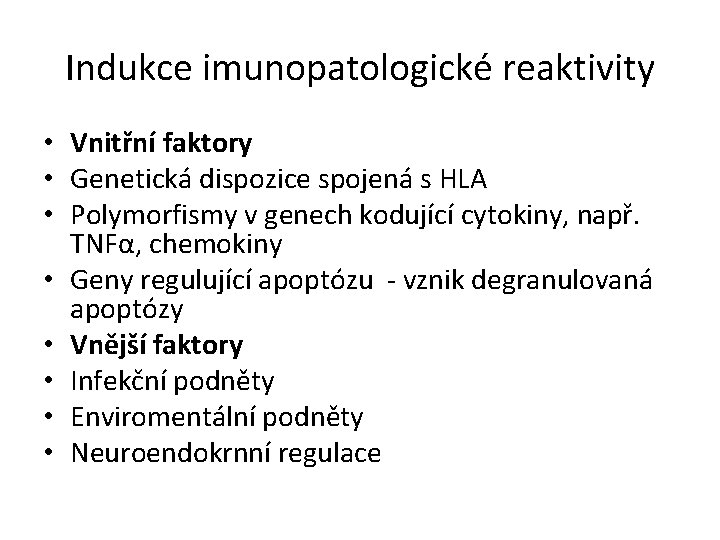 Indukce imunopatologické reaktivity

• Vnitřní faktory
• Genetická dispozice spojená s HLA
• Polymorfismy v genech kodující cytokiny, např. TNFα, chemokiny
• Geny regulující apoptózu - vznik degranulovaná apoptózy
• Vnější faktory
• Infekční podněty
• Enviromentální podněty
• Neuroendokrnní regulace